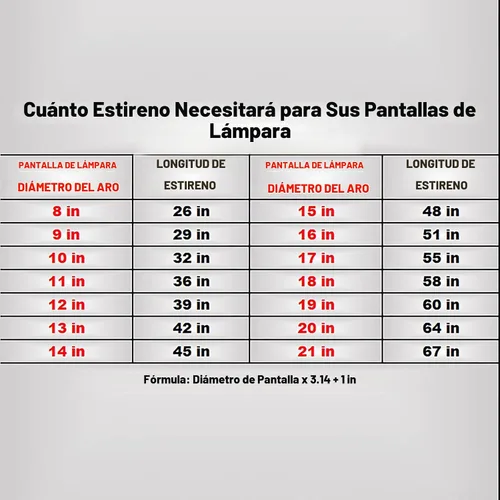 Cuánto Estireno Necesitará para Sus Pantallas de Lámpara

| PANTALLA DE LÁMPARA DIÁMETRO DEL ARO | LONGITUD DE ESTIRENO | PANTALLA DE LÁMPARA DIÁMETRO DEL ARO | LONGITUD DE ESTIRENO |
|---|---|---|---|
| 8 in | 26 in | 15 in | 48 in |
| 9 in | 29 in | 16 in | 51 in |
| 10 in | 32 in | 17 in | 55 in |
| 11 in | 36 in | 18 in | 58 in |
| 12 in | 39 in | 19 in | 60 in |
| 13 in | 42 in | 20 in | 64 in |
| 14 in | 45 in | 21 in | 67 in |

Fórmula: Diámetro de Pantalla x 3.14 + 1 in